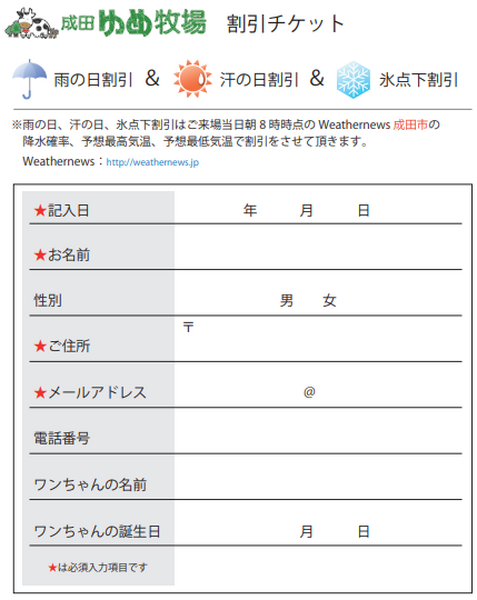 成田 ゆめ牧場 割引チケット

雨の日割引 & 汗の日割引 & 氷点下割引

※雨の日、汗の日、氷点下割引はご来場当日朝 8 時時点の Weathernews 成田市の降水確率、予想最高気温、予想最低気温で割引をさせて頂きます。
Weathernews：http://weathernews.jp

| | |
|---|---|
| ★記入日 | 年　月　日 |
| ★お名前 | |
| 性別 | 男　女 |
| ★ご住所 | 〒 |
| ★メールアドレス | @ |
| 電話番号 | |
| ワンちゃんの名前 | |
| ワンちゃんの誕生日 | 月　日 |
| ★は必須入力項目です | |